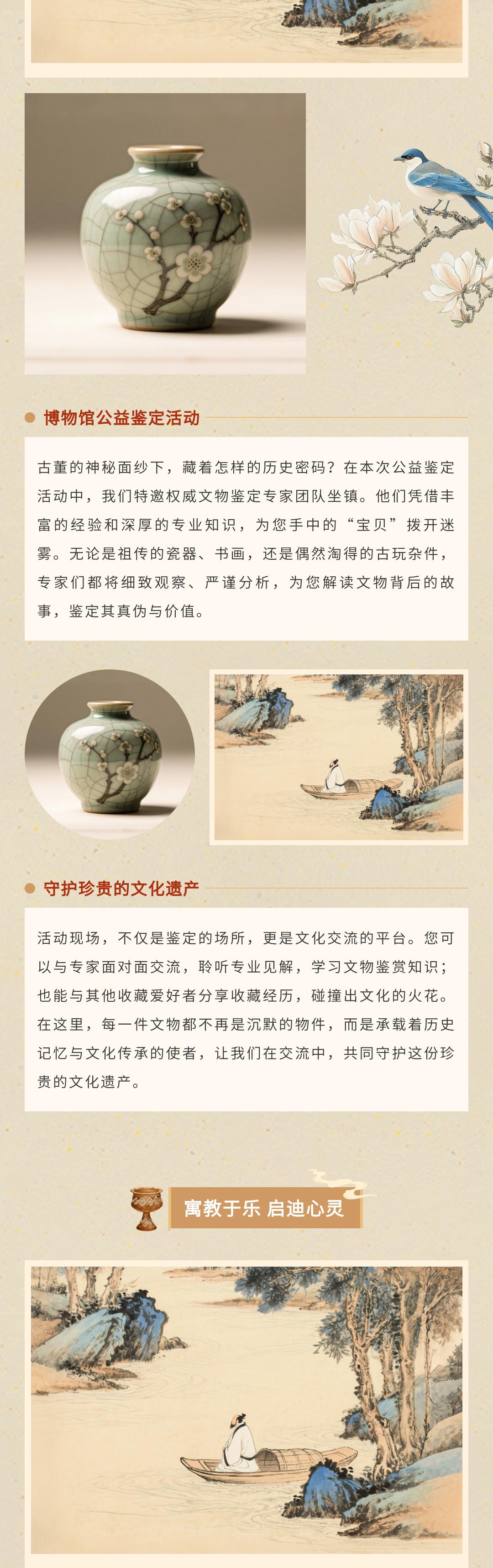 博物馆公益鉴定活动

古董的神秘面纱下，藏着怎样的历史密码？在本次公益鉴定活动中，我们特邀权威文物鉴定专家团队坐镇。他们凭借丰富的经验和深厚的专业知识，为您手中的“宝贝”拨开迷雾。无论是祖传的瓷器、书画，还是偶然淘得的古玩杂件，专家们都将细致观察、严谨分析，为您解读文物背后的故事，鉴定其真伪与价值。

守护珍贵的文化遗产

活动现场，不仅是鉴定的场所，更是文化交流的平台。您可以与专家面对面交流，聆听专业见解，学习文物鉴赏知识；也能与其他收藏爱好者分享收藏经历，碰撞出文化的火花。在这里，每一件文物都不再是沉默的物件，而是承载着历史记忆与文化传承的使者，让我们在交流中，共同守护这份珍贵的文化遗产。

寓教于乐 启迪心灵